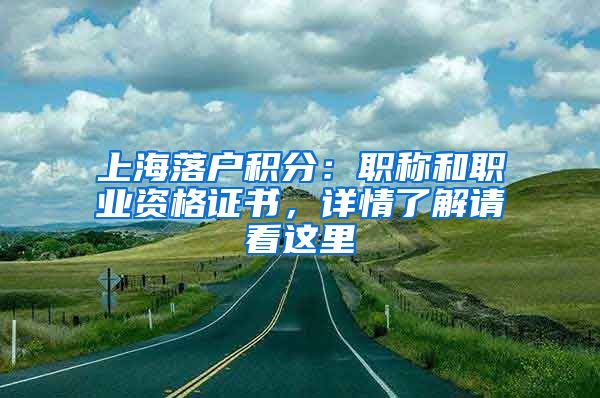 上海落户积分：职称和职业资格证书，详情了解请看这里